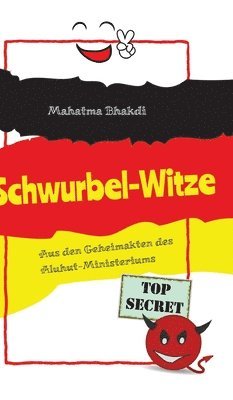 Mahatma Bhakdi

Schwurbel-Witze

Aus den Geheimakten des Aluhut-Ministeriums

TOP SECRET